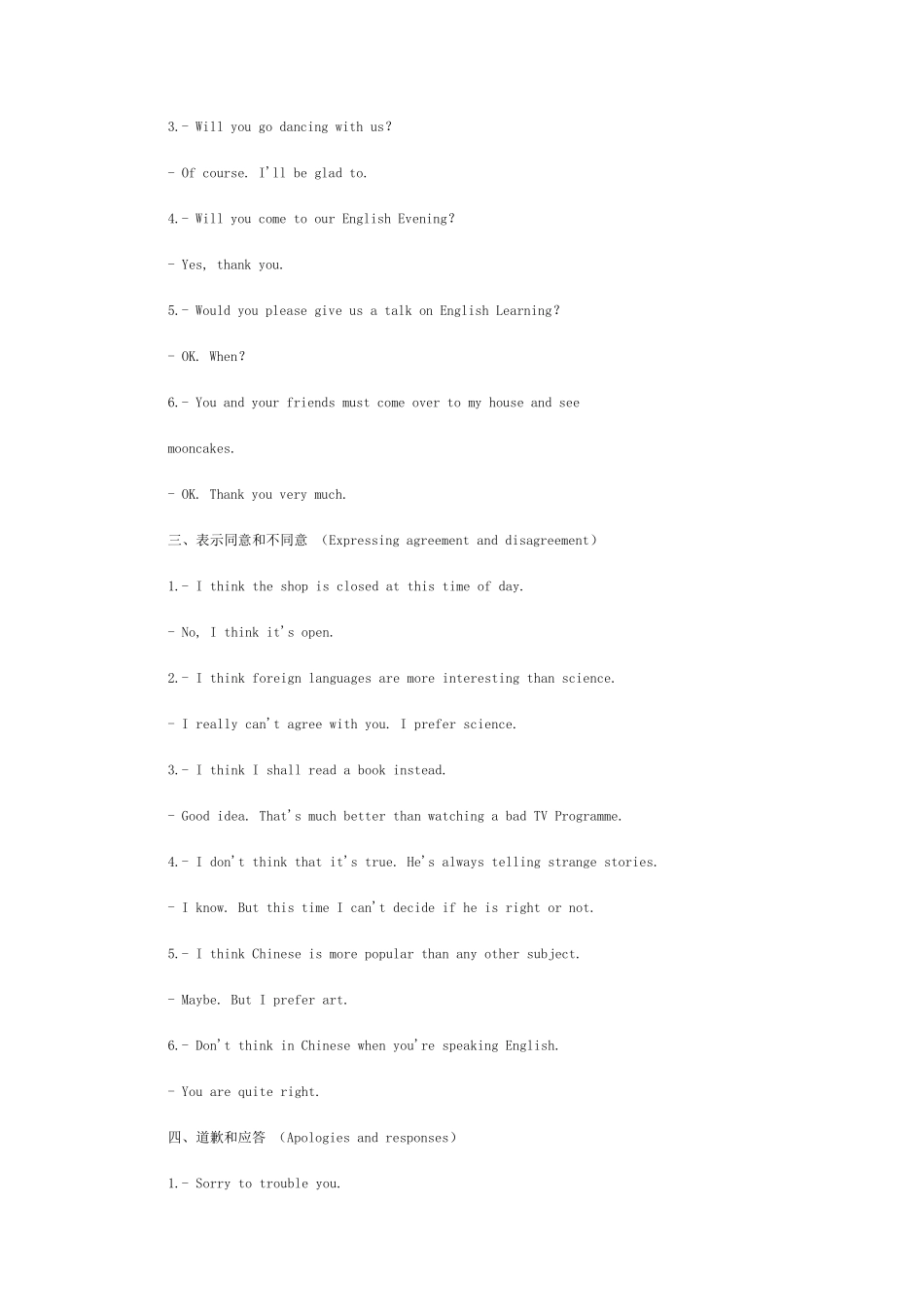 3.- Will you go dancing with us?

- Of course. I'll be glad to.

4.- Will you come to our English Evening?

- Yes, thank you.

5.- Would you please give us a talk on English Learning?

- OK. When?

6.- You and your friends must come over to my house and see mooncakes.

- OK. Thank you very much.

三、表示同意和不同意 (Expressing agreement and disagreement)

1.- I think the shop is closed at this time of day.

- No, I think it's open.

2.- I think foreign languages are more interesting than science.

- I really can't agree with you. I prefer science.

3.- I think I shall read a book instead.

- Good idea. That's much better than watching a bad TV Programme.

4.- I don't think that it's true. He's always telling strange stories.

- I know. But this time I can't decide if he is right or not.

5.- I think Chinese is more popular than any other subject.

- Maybe. But I prefer art.

6.- Don't think in Chinese when you're speaking English.

- You are quite right.

四、道歉和应答 (Apologies and responses)

1.- Sorry to trouble you.